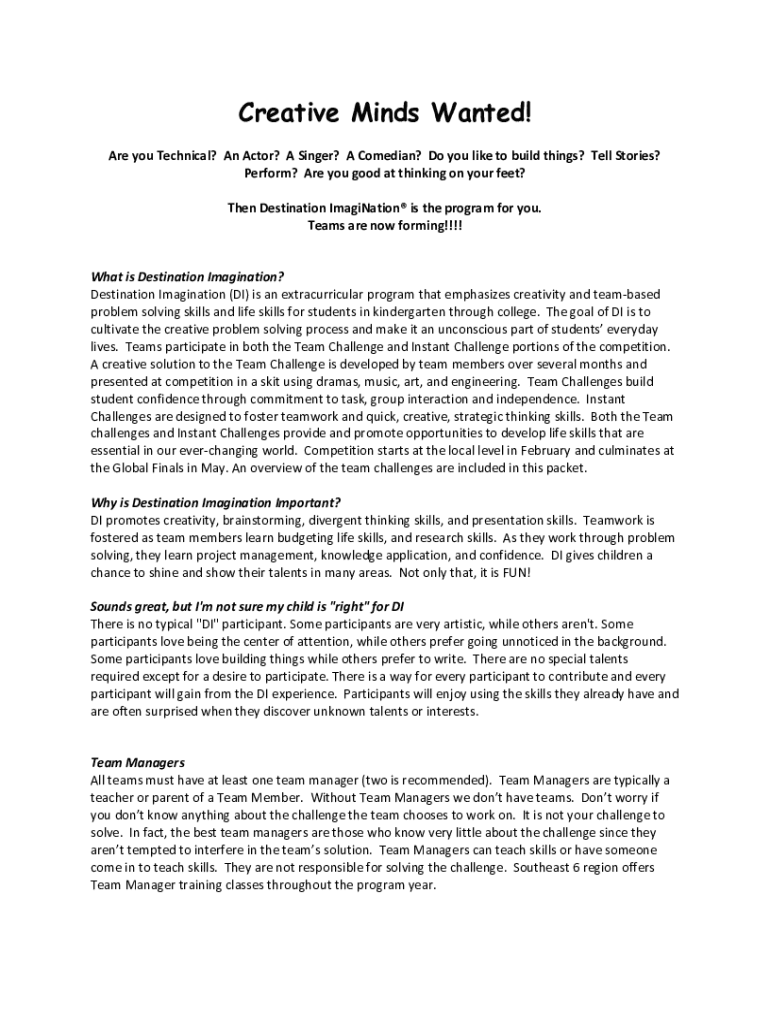 Creative Minds Wanted!

Are you Technical? An Actor? A Singer? A Comedian? Do you like to build things? Tell Stories? Perform? Are you good at thinking on your feet?

Then Destination ImagiNation® is the program for you. Teams are now forming!!!!

What is Destination Imagination?
Destination Imagination (DI) is an extracurricular program that emphasizes creativity and team-based problem solving skills and life skills for students in kindergarten through college. The goal of DI is to cultivate the creative problem solving process and make it an unconscious part of students' everyday lives. Teams participate in both the Team Challenge and Instant Challenge portions of the competition. A creative solution to the Team Challenge is developed by team members over several months and presented at competition in a skit using dramas, music, art, and engineering. Team Challenges build student confidence through commitment to task, group interaction and independence. Instant Challenges are designed to foster teamwork and quick, creative, strategic thinking skills. Both the Team challenges and Instant Challenges provide and promote opportunities to develop life skills that are essential in our ever-changing world. Competition starts at the local level in February and culminates at the Global Finals in May. An overview of the team challenges are included in this packet.

Why is Destination Imagination Important?
DI promotes creativity, brainstorming, divergent thinking skills, and presentation skills. Teamwork is fostered as team members learn budgeting life skills, and research skills. As they work through problem solving, they learn project management, knowledge application, and confidence. DI gives children a chance to shine and show their talents in many areas. Not only that, it is FUN!

Sounds great, but I'm not sure my child is "right" for DI
There is no typical "DI" participant. Some participants are very artistic, while others aren't. Some participants love being the center of attention, while others prefer going unnoticed in the background. Some participants love building things while others prefer to write. There are no special talents required except for a desire to participate. There is a way for every participant to contribute and every participant will gain from the DI experience. Participants will enjoy using the skills they already have and are often surprised when they discover unknown talents or interests.

Team Managers
All teams must have at least one team manager (two is recommended). Team Managers are typically a teacher or parent of a Team Member. Without Team Managers we don't have teams. Don't worry if you don't know anything about the challenge the team chooses to work on. It is not your challenge to solve. In fact, the best team managers are those who know very little about the challenge since they aren't tempted to interfere in the team's solution. Team Managers can teach skills or have someone come in to teach skills. They are not responsible for solving the challenge. Southeast 6 region offers Team Manager training classes throughout the program year.